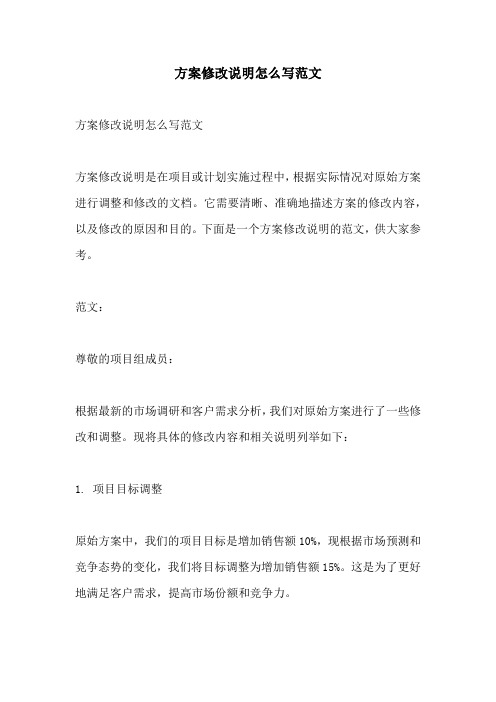 方案修改说明怎么写范文

方案修改说明怎么写范文

方案修改说明是在项目或计划实施过程中，根据实际情况对原始方案进行调整和修改的文档。它需要清晰、准确地描述方案的修改内容，以及修改的原因和目的。下面是一个方案修改说明的范文，供大家参考。

范文：

尊敬的项目组成员：

根据最新的市场调研和客户需求分析，我们对原始方案进行了一些修改和调整。现将具体的修改内容和相关说明列举如下：

1. 项目目标调整

原始方案中，我们的项目目标是增加销售额 10%，现根据市场预测和竞争态势的变化，我们将目标调整为增加销售额 15%。这是为了更好地满足客户需求，提高市场份额和竞争力。